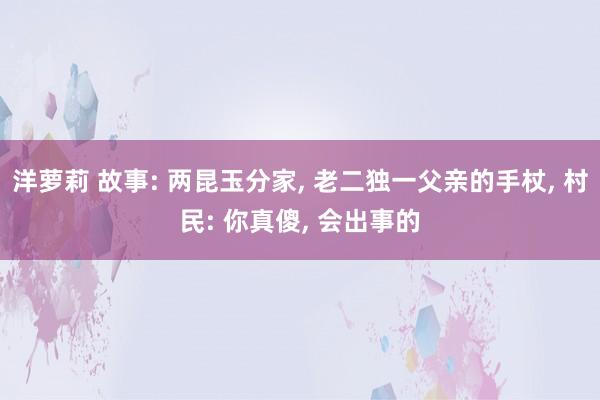 洋萝莉 故事: 两昆玉分家, 老二独一父亲的手杖, 村民: 你真傻, 会出事的